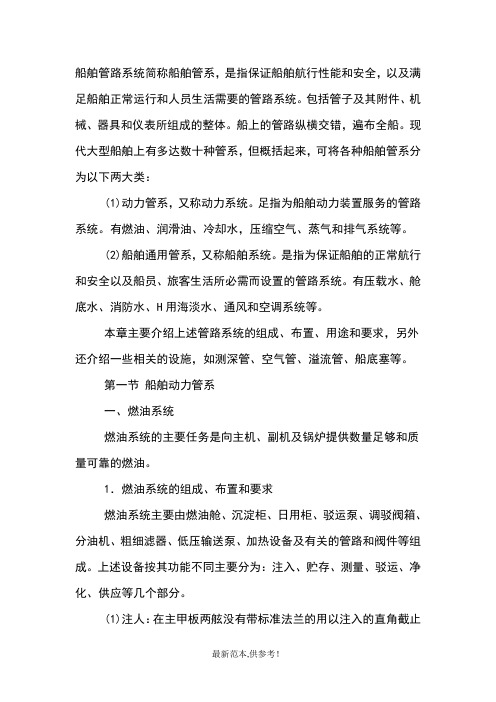 船舶管路系统简称船舶管系，是指保证船舶航行性能和安全，以及满足船舶正常运行和人员生活需要的管路系统。包括管子及其附件、机械、器具和仪表所组成的整体。船上的管路纵横交错，遍布全船。现代大型船舶上有多达数十种管系，但概括起来，可将各种船舶管系分为以下两大类：

⑴动力管系，又称动力系统。足指为船舶动力装置服务的管路系统。有燃油、润滑油、冷却水，压缩空气、蒸气和排气系统等。

⑵船舶通用管系，又称船舶系统。是指为保证船舶的正常航行和安全以及船员、旅客生活所必需而设置的管路系统。有压载水、舱底水、消防水、H用海淡水、通风和空调系统等。

本章主要介绍上述管路系统的组成、布置、用途和要求，另外还介绍一些相关的设施，如测深管、空气管、溢流管、船底塞等。

第一节 船舶动力管系

一、燃油系统

燃油系统的主要任务是向主机、副机及锅炉提供数量足够和质量可靠的燃油。

1．燃油系统的组成、布置和要求

燃油系统主要由燃油舱、沉淀柜、日用柜、驳运泵、调驳阀箱、分油机、粗细滤器、低压输送泵、加热设备及有关的管路和阀件等组成。上述设备按其功能不同主要分为：注入、贮存、测量、驳运、净化、供应等几个部分。

⑴注人：在主甲板两舷没有带标准法兰的用以注入的直角截止

最新范本,供参考!